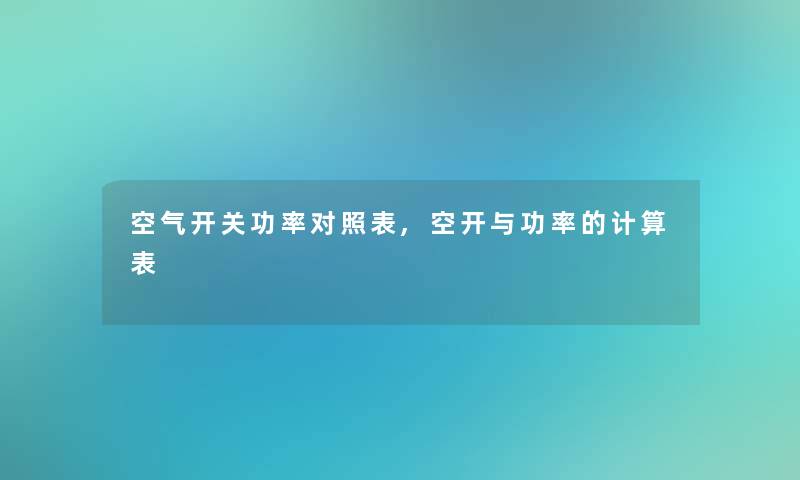 空气开关功率对照表，空开与功率的计算表